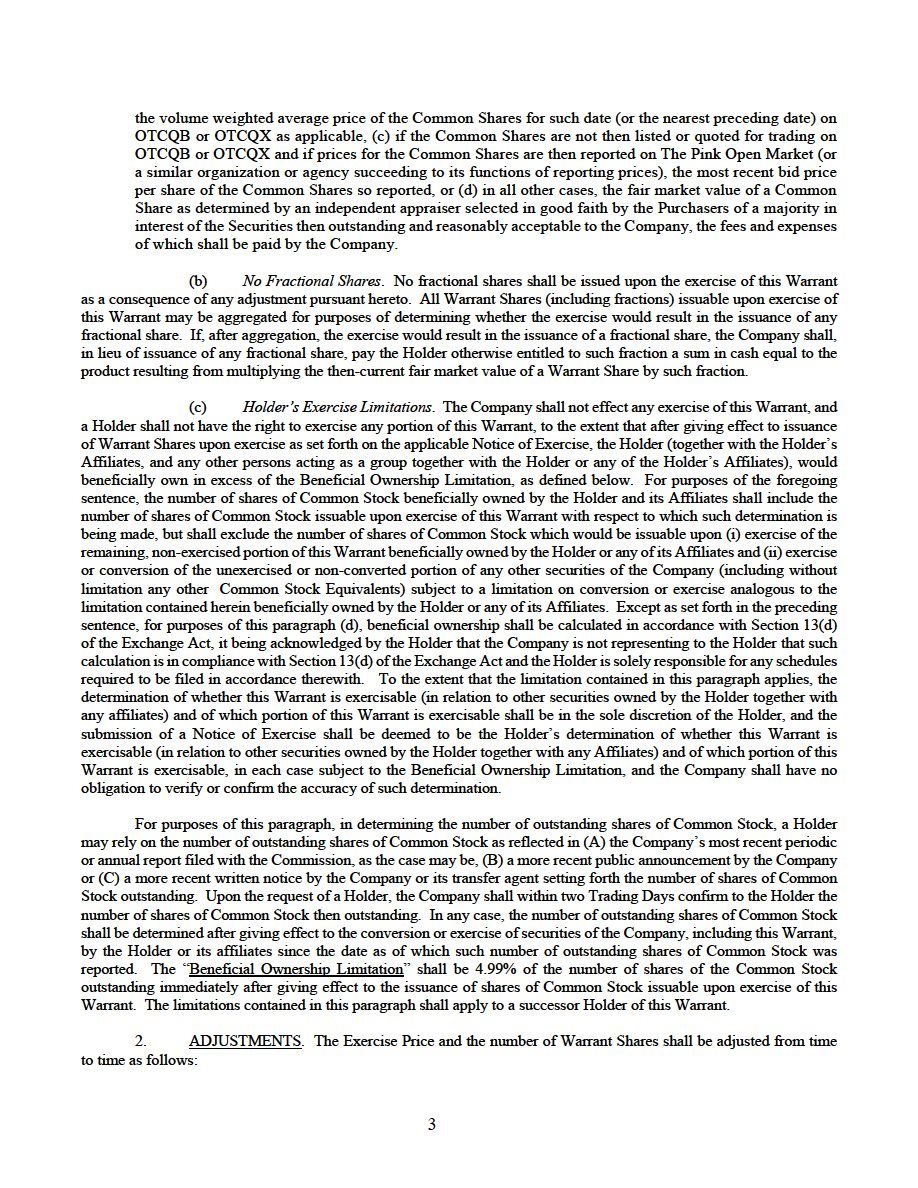 the volume weighted average price of the Common Shares for such date (or the nearest preceding date) on OTCQB or OTCQX as applicable, (c) if the Common Shares are not then listed or quoted for trading on OTCQB or OTCQX and if prices for the Common Shares are then reported on The Pink Open Market (or a similar organization or agency succeeding to its functions of reporting prices), the most recent bid price per share of the Common Shares so reported, or (d) in all other cases, the fair market value of a Common Share as determined by an independent appraiser selected in good faith by the Purchasers of a majority in interest of the Securities then outstanding and reasonably acceptable to the Company, the fees and expenses of which shall be paid by the Company.

(b) No Fractional Shares. No fractional shares shall be issued upon the exercise of this Warrant as a consequence of any adjustment pursuant hereto. All Warrant Shares (including fractions) issuable upon exercise of this Warrant may be aggregated for purposes of determining whether the exercise would result in the issuance of any fractional share. If, after aggregation, the exercise would result in the issuance of a fractional share, the Company shall, in lieu of issuance of any fractional share, pay the Holder otherwise entitled to such fraction a sum in cash equal to the product resulting from multiplying the then-current fair market value of a Warrant Share by such fraction.

(c) Holder's Exercise Limitations. The Company shall not effect any exercise of this Warrant, and a Holder shall not have the right to exercise any portion of this Warrant, to the extent that after giving effect to issuance of Warrant Shares upon exercise as set forth on the applicable Notice of Exercise, the Holder (together with the Holder's Affiliates, and any other persons acting as a group together with the Holder or any of the Holder's Affiliates), would beneficially own in excess of the Beneficial Ownership Limitation, as defined below. For purposes of the foregoing sentence, the number of shares of Common Stock beneficially owned by the Holder and its Affiliates shall include the number of shares of Common Stock issuable upon exercise of this Warrant with respect to which such determination is being made, but shall exclude the number of shares of Common Stock which would be issuable upon (i) exercise of the remaining, non-exercised portion of this Warrant beneficially owned by the Holder or any of its Affiliates and (ii) exercise or conversion of the unexercised or non-converted portion of any other securities of the Company (including without limitation any other Common Stock Equivalents) subject to a limitation on conversion or exercise analogous to the limitation contained herein beneficially owned by the Holder or any of its Affiliates. Except as set forth in the preceding sentence, for purposes of this paragraph (d), beneficial ownership shall be calculated in accordance with Section 13(d) of the Exchange Act, it being acknowledged by the Holder that the Company is not representing to the Holder that such calculation is in compliance with Section 13(d) of the Exchange Act and the Holder is solely responsible for any schedules required to be filed in accordance therewith. To the extent that the limitation contained in this paragraph applies, the determination of whether this Warrant is exercisable (in relation to other securities owned by the Holder together with any affiliates) and of which portion of this Warrant is exercisable shall be in the sole discretion of the Holder, and the submission of a Notice of Exercise shall be deemed to be the Holder's determination of whether this Warrant is exercisable (in relation to other securities owned by the Holder together with any Affiliates) and of which portion of this Warrant is exercisable, in each case subject to the Beneficial Ownership Limitation, and the Company shall have no obligation to verify or confirm the accuracy of such determination.

For purposes of this paragraph, in determining the number of outstanding shares of Common Stock, a Holder may rely on the number of outstanding shares of Common Stock as reflected in (A) the Company's most recent periodic or annual report filed with the Commission, as the case may be, (B) a more recent public announcement by the Company or (C) a more recent written notice by the Company or its transfer agent setting forth the number of shares of Common Stock outstanding. Upon the request of a Holder, the Company shall within two Trading Days confirm to the Holder the number of shares of Common Stock then outstanding. In any case, the number of outstanding shares of Common Stock shall be determined after giving effect to the conversion or exercise of securities of the Company, including this Warrant, by the Holder or its affiliates since the date as of which such number of outstanding shares of Common Stock was reported. The "Beneficial Ownership Limitation" shall be 4.99% of the number of shares of the Common Stock outstanding immediately after giving effect to the issuance of shares of Common Stock issuable upon exercise of this Warrant. The limitations contained in this paragraph shall apply to a successor Holder of this Warrant.

2. ADJUSTMENTS. The Exercise Price and the number of Warrant Shares shall be adjusted from time to time as follows:

3